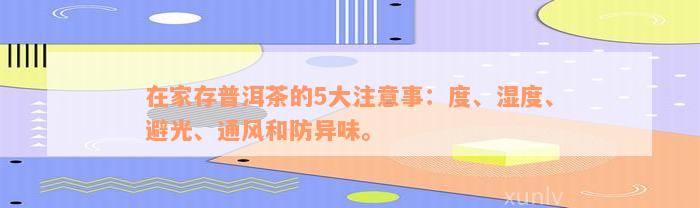 在家存普洱茶的5大注意事：度、湿度、避光、通风和防异味。

xunlv